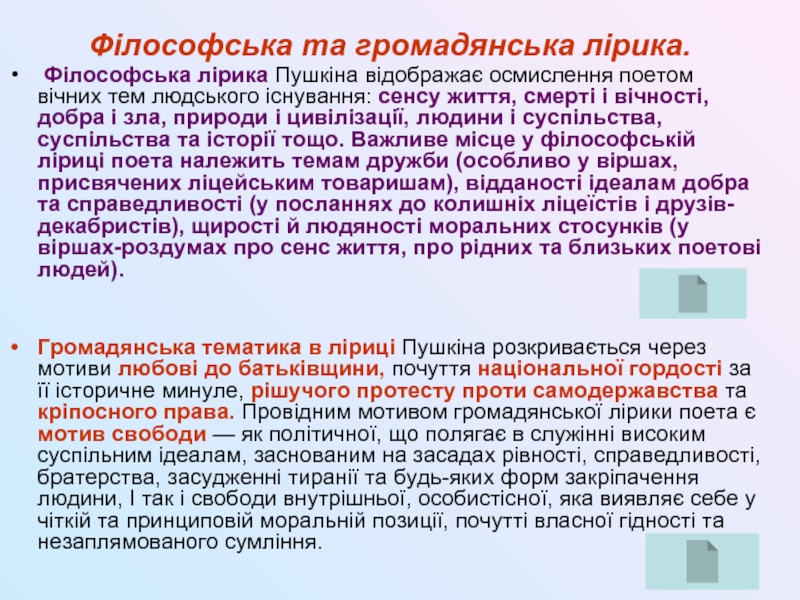 Філософська та громадянська лірика.

• Філософська лірика Пушкіна відображає осмислення поетом вічних тем людського існування: сенсу життя, смерті і вічності, добра і зла, природи і цивілізації, людини і суспільства, суспільства та історії тощо. Важливе місце у філософській ліриці поета належить темам дружби (особливо у віршах, присвячених ліцейським товаришам), відданості ідеалам добра та справедливості (у посланнях до колишніх ліцеїстів і друзів-декабристів), щирості й людяності моральних стосунків (у віршах-роздумах про сенс життя, про рідних та близьких поетові людей).

• Громадянська тематика в ліриці Пушкіна розкривається через мотиви любові до батьківщини, почуття національної гордості за її історичне минуле, рішучого протесту проти самодержавства та кріпосного права. Провідним мотивом громадянської лірики поета є мотив свободи — як політичної, що полягає в служінні високим суспільним ідеалам, заснованим на засадах рівності, справедливості, братерства, засудженні тиранії та будь-яких форм закріпачення людини, І так і свободи внутрішньої, особистісної, яка виявляє себе у чіткій та принциповій моральній позиції, почутті власної гідності та незаплямованого сумління.